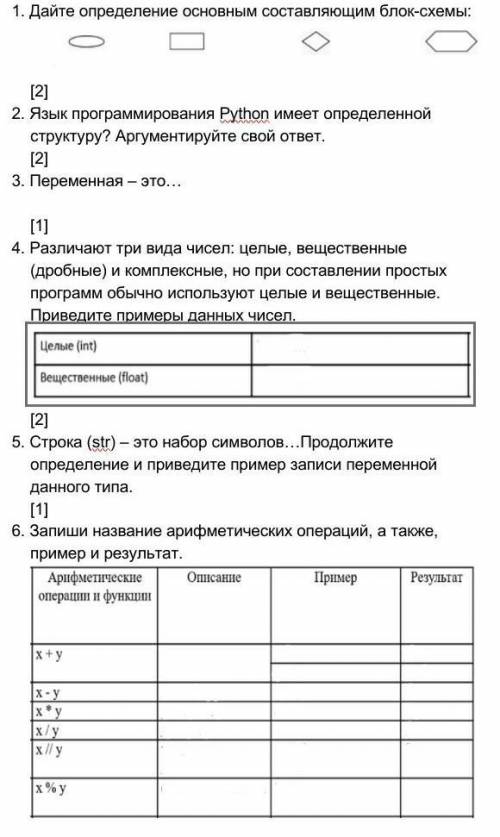 1. Дайте определение основным составляющим блок-схемы:

[2]

2. Язык программирования Python имеет определенной структуру? Аргументируйте свой ответ.

[2]

3. Переменная – это…

[1]

4. Различают три вида чисел: целые, вещественные (дробные) и комплексные, но при составлении простых программ обычно используют целые и вещественные. Приведите примеры данных чисел.

| Целые (int) | |
|---|---|
| Вещественные (float) | |

[2]

5. Строка (str) – это набор символов…Продолжите определение и приведите пример записи переменной данного типа.

[1]

6. Запиши название арифметических операций, а также, пример и результат.

| Арифметические операции и функции | Описание | Пример | Результат |
|---|---|---|---|
| x + y | | | |
| x - y | | | |
| x * y | | | |
| x / y | | | |
| x // y | | | |
| x % y | | | |